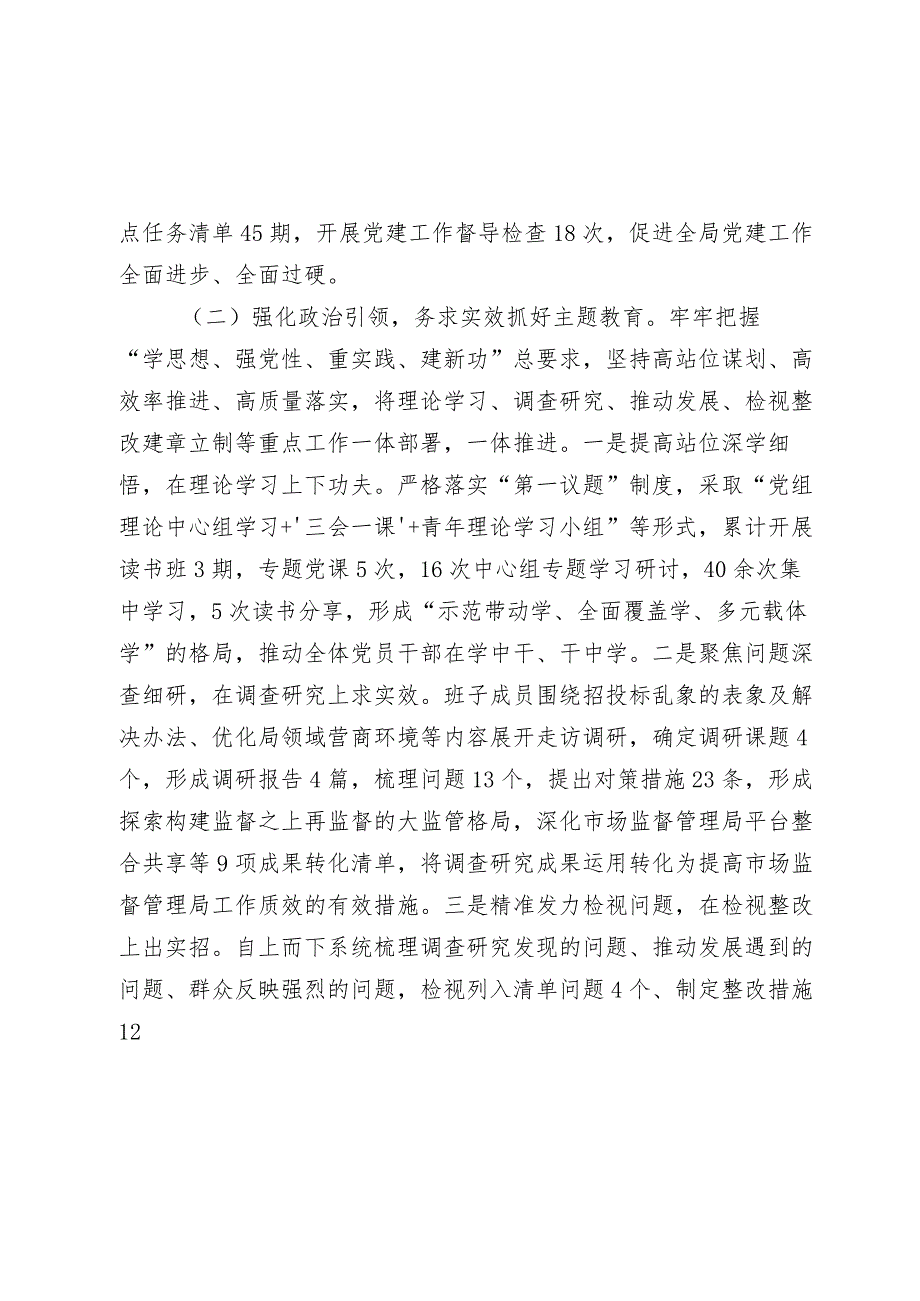 点任务清单45期，开展党建工作督导检查18次，促进全局党建工作全面进步、全面过硬。

（二）强化政治引领，务求实效抓好主题教育。牢牢把握“学思想、强党性、重实践、建新功”总要求，坚持高站位谋划、高效率推进、高质量落实，将理论学习、调查研究、推动发展、检视整改建章立制等重点工作一体部署，一体推进。一是提高站位深学细悟，在理论学习上下功夫。严格落实“第一议题”制度，采取“党组理论中心组学习+'三会一课'+青年理论学习小组”等形式，累计开展读书班3期，专题党课5次，16次中心组专题学习研讨，40余次集中学习，5次读书分享，形成“示范带动学、全面覆盖学、多元载体学”的格局，推动全体党员干部在学中干、干中学。二是聚焦问题深查细研，在调查研究上求实效。班子成员围绕招投标乱象的表象及解决办法、优化局领域营商环境等内容展开走访调研，确定调研课题4个，形成调研报告4篇，梳理问题13个，提出对策措施23条，形成探索构建监督之上再监督的大监管格局，深化市场监督管理局平台整合共享等9项成果转化清单，将调查研究成果运用转化为提高市场监督管理局工作质效的有效措施。三是精准发力检视问题，在检视整改上出实招。自上而下系统梳理调查研究发现的问题、推动发展遇到的问题、群众反映强烈的问题，检视列入清单问题4个、制定整改措施12